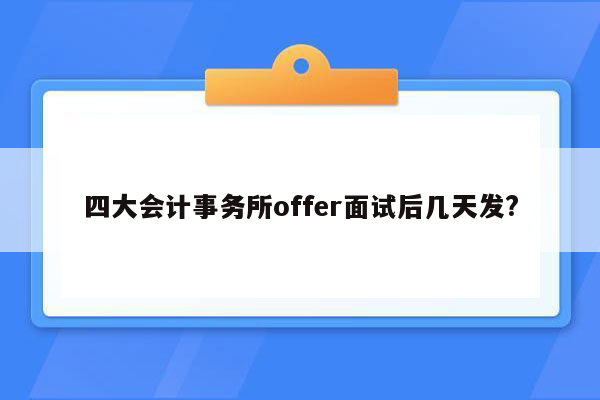 四大会计事务所offer面试后几天发?